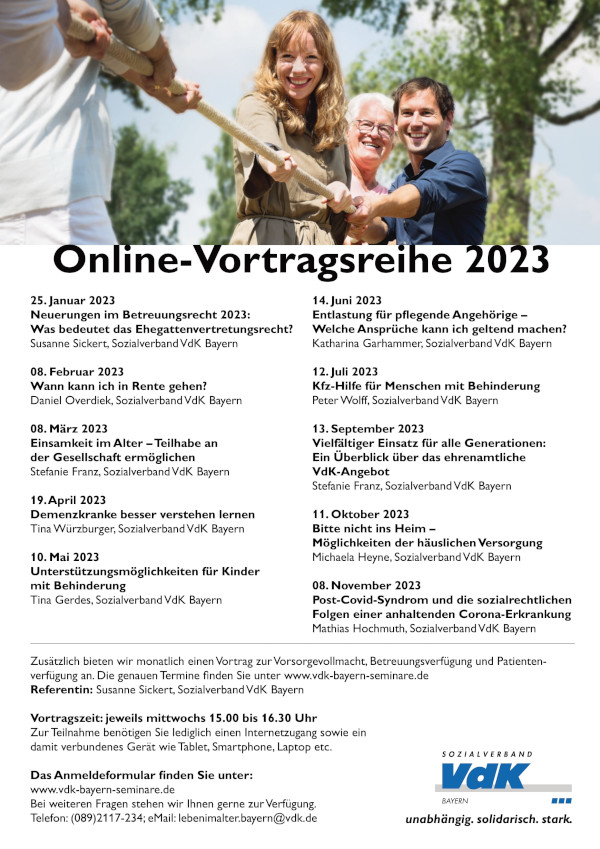 Online-Vortragsreihe 2023

25. Januar 2023
Neuerungen im Betreuungsrecht 2023: Was bedeutet das Ehegattenvertretungsrecht?
Susanne Sickert, Sozialverband VdK Bayern

08. Februar 2023
Wann kann ich in Rente gehen?
Daniel Overdiek, Sozialverband VdK Bayern

08. März 2023
Einsamkeit im Alter – Teilhabe an der Gesellschaft ermöglichen
Stefanie Franz, Sozialverband VdK Bayern

19. April 2023
Demenzkranke besser verstehen lernen
Tina Würzburger, Sozialverband VdK Bayern

10. Mai 2023
Unterstützungsmöglichkeiten für Kinder mit Behinderung
Tina Gerdes, Sozialverband VdK Bayern

14. Juni 2023
Entlastung für pflegende Angehörige – Welche Ansprüche kann ich geltend machen?
Katharina Garhammer, Sozialverband VdK Bayern

12. Juli 2023
Kfz-Hilfe für Menschen mit Behinderung
Peter Wolff, Sozialverband VdK Bayern

13. September 2023
Vielfältiger Einsatz für alle Generationen: Ein Überblick über das ehrenamtliche VdK-Angebot
Stefanie Franz, Sozialverband VdK Bayern

11. Oktober 2023
Bitte nicht ins Heim – Möglichkeiten der häuslichen Versorgung
Michaela Heyne, Sozialverband VdK Bayern

08. November 2023
Post-Covid-Syndrom und die sozialrechtlichen Folgen einer anhaltenden Corona-Erkrankung
Mathias Hochmuth, Sozialverband VdK Bayern

Zusätzlich bieten wir monatlich einen Vortrag zur Vorsorgevollmacht, Betreuungsverfügung und Patientenverfügung an. Die genauen Termine finden Sie unter www.vdk-bayern-seminare.de
Referentin: Susanne Sickert, Sozialverband VdK Bayern

Vortragszeit: jeweils mittwochs 15.00 bis 16.30 Uhr
Zur Teilnahme benötigen Sie lediglich einen Internetzugang sowie ein damit verbundenes Gerät wie Tablet, Smartphone, Laptop etc.

Das Anmeldeformular finden Sie unter:
www.vdk-bayern-seminare.de
Bei weiteren Fragen stehen wir Ihnen gerne zur Verfügung.
Telefon: (089)2117-234; eMail: lebenimalter.bayern@vdk.de

SOZIALVERBAND
VdK
BAYERN
unabhängig. solidarisch. stark.